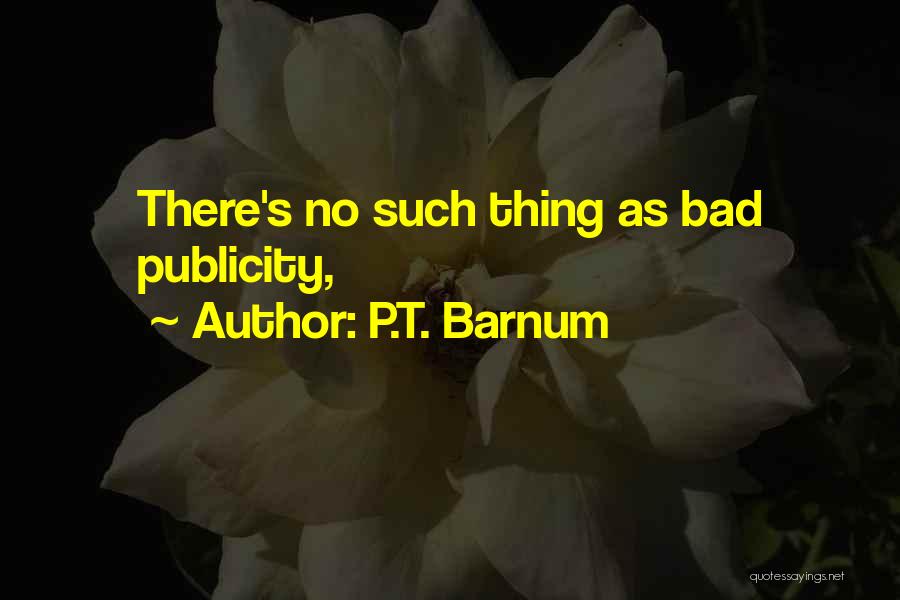 There's no such thing as bad publicity,

~ Author: P.T. Barnum

quotessayings.net